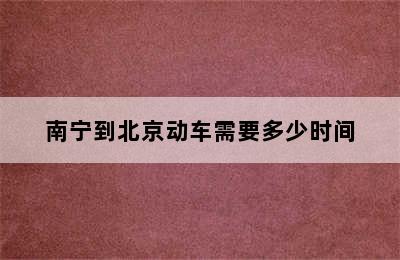 南宁到北京动车需要多少时间